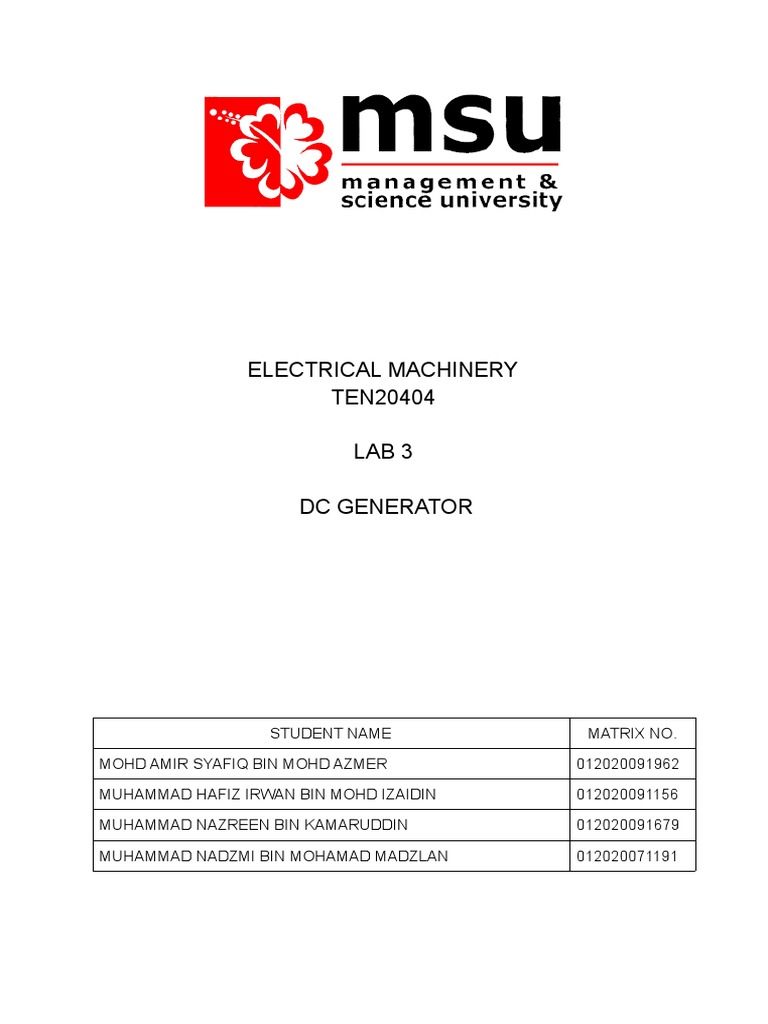 msu
management &
science university

ELECTRICAL MACHINERY
TEN20404

LAB 3

DC GENERATOR

| STUDENT NAME | MATRIX NO. |
|---|---|
| MOHD AMIR SYAFIQ BIN MOHD AZMER | 012020091962 |
| MUHAMMAD HAFIZ IRWAN BIN MOHD IZAIDIN | 012020091156 |
| MUHAMMAD NAZREEN BIN KAMARUDDIN | 012020091679 |
| MUHAMMAD NADZMI BIN MOHAMAD MADZLAN | 012020071191 |